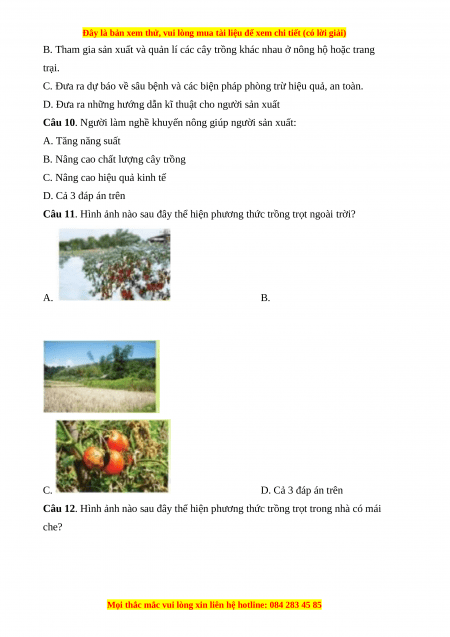 Đây là bản xem thử, vui lòng mua tài liệu để xem chi tiết (có lời giải)

B. Tham gia sản xuất và quản lí các cây trồng khác nhau ở nông hộ hoặc trang trại.

C. Đưa ra dự báo về sâu bệnh và các biện pháp phòng trừ hiệu quả, an toàn.

D. Đưa ra những hướng dẫn kĩ thuật cho người sản xuất

**Câu 10**. Người làm nghề khuyến nông giúp người sản xuất:

A. Tăng năng suất

B. Nâng cao chất lượng cây trồng

C. Nâng cao hiệu quả kinh tế

D. Cả 3 đáp án trên

**Câu 11**. Hình ảnh nào sau đây thể hiện phương thức trồng trọt ngoài trời?

A.

B.

C.

D. Cả 3 đáp án trên

**Câu 12**. Hình ảnh nào sau đây thể hiện phương thức trồng trọt trong nhà có mái che?

Mọi thắc mắc vui lòng xin liên hệ hotline: 084 283 45 85